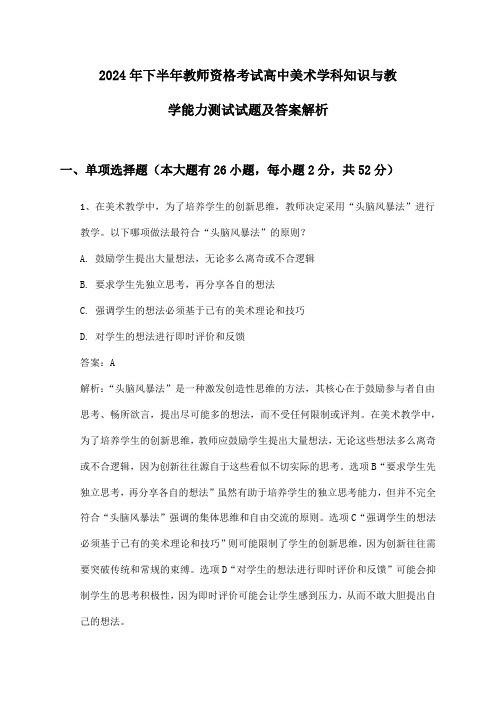 2024年下半年教师资格考试高中美术学科知识与教学能力测试试题及答案解析

一、单项选择题（本大题有26小题，每小题2分，共52分）

1、在美术教学中，为了培养学生的创新思维，教师决定采用“头脑风暴法”进行教学。以下哪项做法最符合“头脑风暴法”的原则？

A. 鼓励学生提出大量想法，无论多么离奇或不合逻辑

B. 要求学生先独立思考，再分享各自的想法

C. 强调学生的想法必须基于已有的美术理论和技巧

D. 对学生的想法进行即时评价和反馈

答案：A

解析：“头脑风暴法”是一种激发创造性思维的方法，其核心在于鼓励参与者自由思考、畅所欲言，提出尽可能多的想法，而不受任何限制或评判。在美术教学中，为了培养学生的创新思维，教师应鼓励学生提出大量想法，无论这些想法多么离奇或不合逻辑，因为创新往往源自于这些看似不切实际的思考。选项B“要求学生先独立思考，再分享各自的想法”虽然有助于培养学生的独立思考能力，但并不完全符合“头脑风暴法”强调的集体思维和自由交流的原则。选项C“强调学生的想法必须基于已有的美术理论和技巧”则可能限制了学生的创新思维，因为创新往往需要突破传统和常规的束缚。选项D“对学生的想法进行即时评价和反馈”可能会抑制学生的思考积极性，因为即时评价可能会让学生感到压力，从而不敢大胆提出自己的想法。